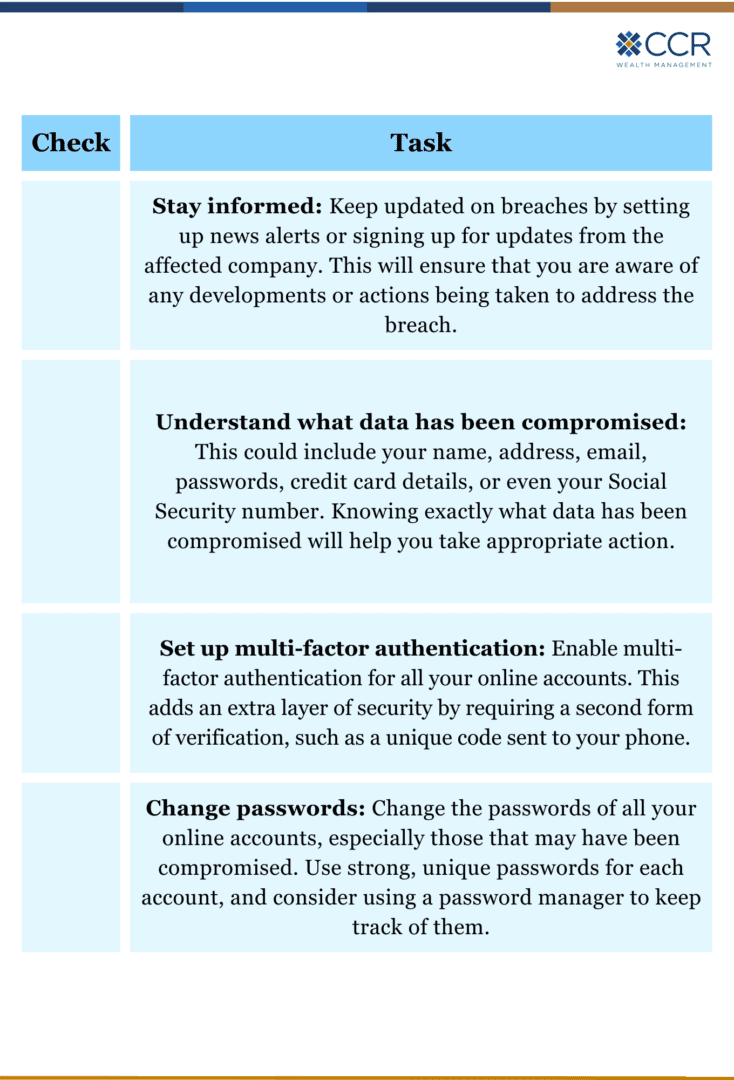 CCR
WEALTH MANAGEMENT

| Check | Task |
|---|---|
| | **Stay informed:** Keep updated on breaches by setting up news alerts or signing up for updates from the affected company. This will ensure that you are aware of any developments or actions being taken to address the breach. |
| | **Understand what data has been compromised:** This could include your name, address, email, passwords, credit card details, or even your Social Security number. Knowing exactly what data has been compromised will help you take appropriate action. |
| | **Set up multi-factor authentication:** Enable multi-factor authentication for all your online accounts. This adds an extra layer of security by requiring a second form of verification, such as a unique code sent to your phone. |
| | **Change passwords:** Change the passwords of all your online accounts, especially those that may have been compromised. Use strong, unique passwords for each account, and consider using a password manager to keep track of them. |